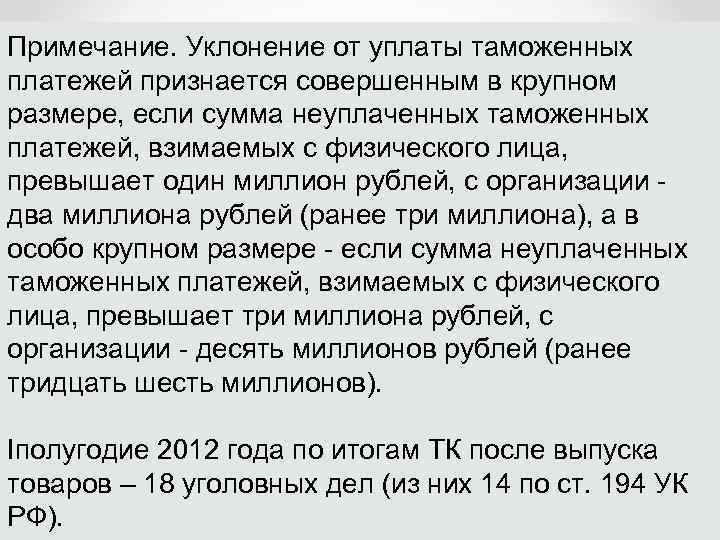 Примечание. Уклонение от уплаты таможенных платежей признается совершенным в крупном размере, если сумма неуплаченных таможенных платежей, взимаемых с физического лица, превышает один миллион рублей, с организации - два миллиона рублей (ранее три миллиона), а в особо крупном размере - если сумма неуплаченных таможенных платежей, взимаемых с физического лица, превышает три миллиона рублей, с организации - десять миллионов рублей (ранее тридцать шесть миллионов).

Iполугодие 2012 года по итогам ТК после выпуска товаров – 18 уголовных дел (из них 14 по ст. 194 УК РФ).